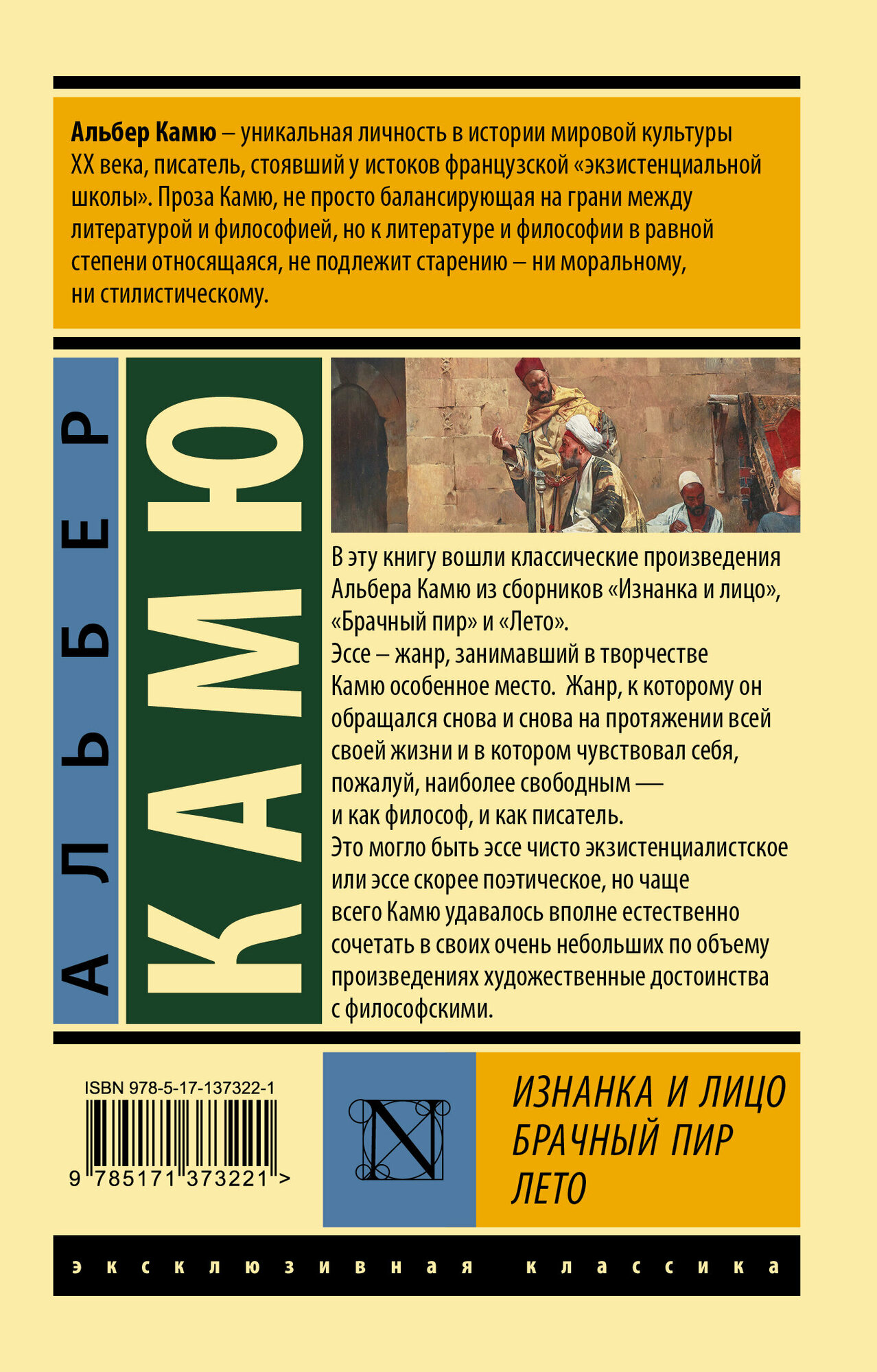 Альбер Камю – уникальная личность в истории мировой культуры XX века, писатель, стоявший у истоков французской «экзистенциальной школы». Проза Камю, не просто балансирующая на грани между литературой и философией, но к литературе и философии в равной степени относящаяся, не подлежит старению – ни моральному, ни стилистическому.

АЛЬБЕР

КАМЮ

В эту книгу вошли классические произведения Альбера Камю из сборников «Изнанка и лицо», «Брачный пир» и «Лето».
Эссе – жанр, занимавший в творчестве Камю особенное место. Жанр, к которому он обращался снова и снова на протяжении всей своей жизни и в котором чувствовал себя, пожалуй, наиболее свободным — и как философ, и как писатель.
Это могло быть эссе чисто экзистенциалистское или эссе скорее поэтическое, но чаще всего Камю удавалось вполне естественно сочетать в своих очень небольших по объему произведениях художественные достоинства с философскими.

ISBN 978-5-17-137322-1
9 785171 373221 >

N

ИЗНАНКА И ЛИЦО
БРАЧНЫЙ ПИР
ЛЕТО

эксклюзивная классика